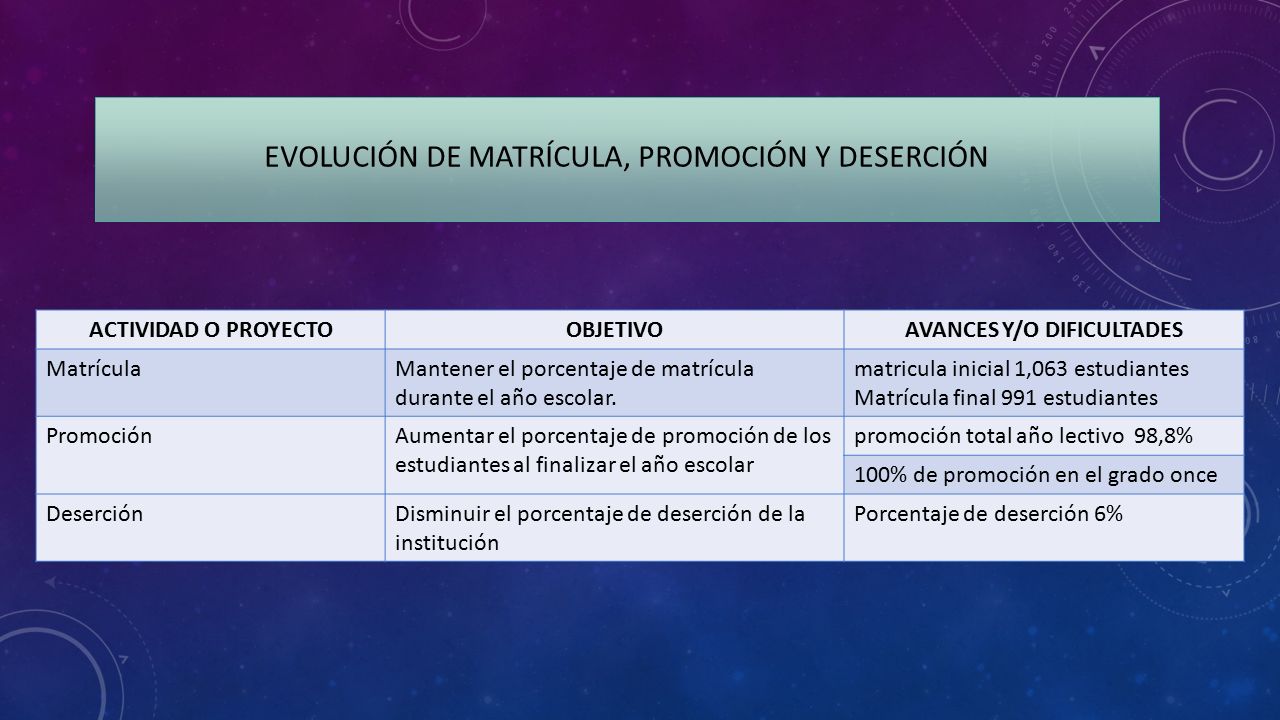 EVOLUCIÓN DE MATRÍCULA, PROMOCIÓN Y DESERCIÓN

| ACTIVIDAD O PROYECTO | OBJETIVO | AVANCES Y/O DIFICULTADES |
|---|---|---|
| Matrícula | Mantener el porcentaje de matrícula durante el año escolar. | matricula inicial 1,063 estudiantes Matrícula final 991 estudiantes |
| Promoción | Aumentar el porcentaje de promoción de los estudiantes al finalizar el año escolar | promoción total año lectivo 98,8% |
| | | 100% de promoción en el grado once |
| Deserción | Disminuir el porcentaje de deserción de la institución | Porcentaje de deserción 6% |